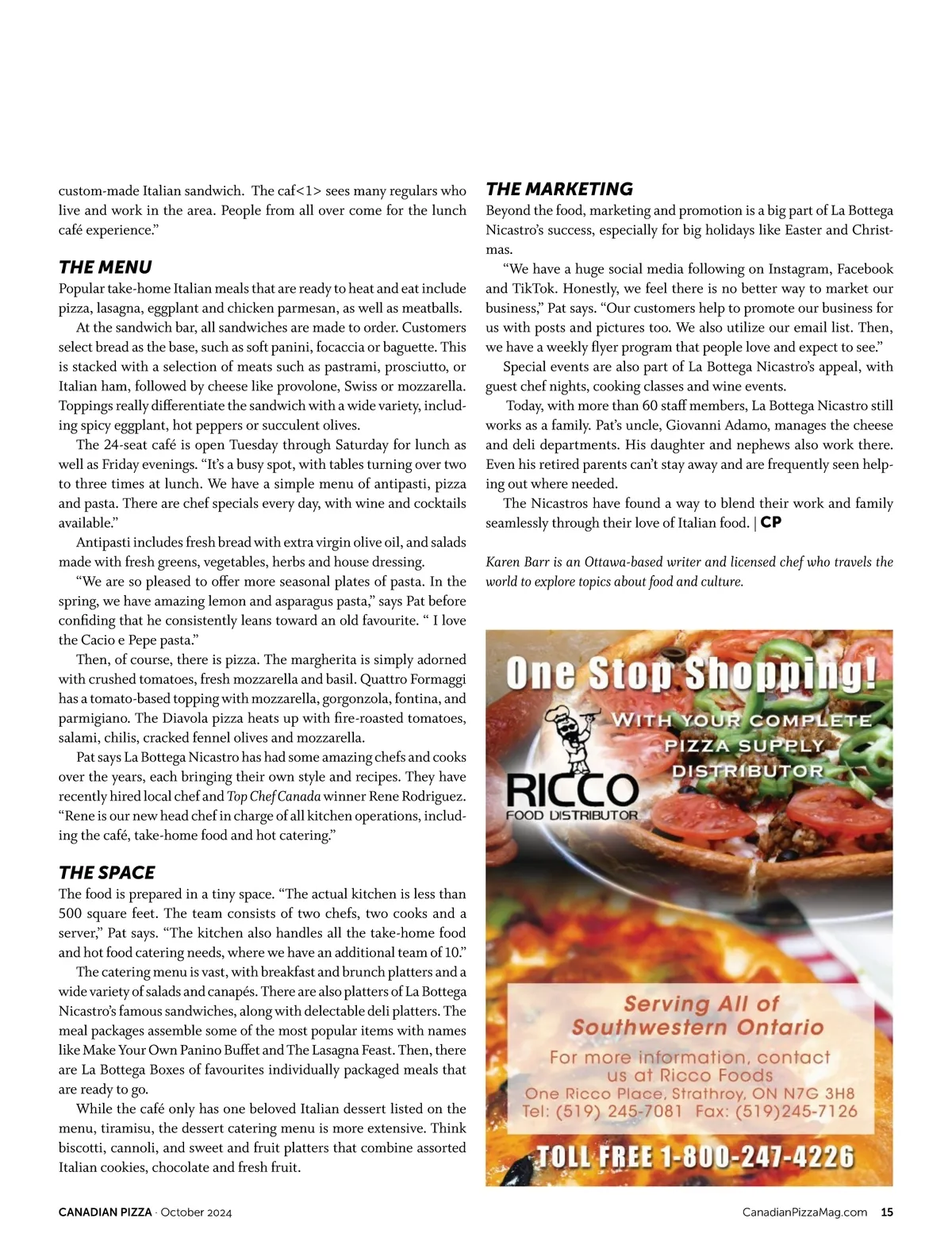 custom-made Italian sandwich. The caf<1> sees many regulars who live and work in the area. People from all over come for the lunch café experience."

THE MENU

Popular take-home Italian meals that are ready to heat and eat include pizza, lasagna, eggplant and chicken parmesan, as well as meatballs.

At the sandwich bar, all sandwiches are made to order. Customers select bread as the base, such as soft panini, focaccia or baguette. This is stacked with a selection of meats such as pastrami, prosciutto, or Italian ham, followed by cheese like provolone, Swiss or mozzarella. Toppings really differentiate the sandwich with a wide variety, including spicy eggplant, hot peppers or succulent olives.

The 24-seat café is open Tuesday through Saturday for lunch as well as Friday evenings. "It's a busy spot, with tables turning over two to three times at lunch. We have a simple menu of antipasti, pizza and pasta. There are chef specials every day, with wine and cocktails available."

Antipasti includes fresh bread with extra virgin olive oil, and salads made with fresh greens, vegetables, herbs and house dressing.

"We are so pleased to offer more seasonal plates of pasta. In the spring, we have amazing lemon and asparagus pasta," says Pat before confiding that he consistently leans toward an old favourite. " I love the Cacio e Pepe pasta."

Then, of course, there is pizza. The margherita is simply adorned with crushed tomatoes, fresh mozzarella and basil. Quattro Formaggi has a tomato-based topping with mozzarella, gorgonzola, fontina, and parmigiano. The Diavola pizza heats up with fire-roasted tomatoes, salami, chilis, cracked fennel olives and mozzarella.

Pat says La Bottega Nicastro has had some amazing chefs and cooks over the years, each bringing their own style and recipes. They have recently hired local chef and Top Chef Canada winner Rene Rodriguez. "Rene is our new head chef in charge of all kitchen operations, including the café, take-home food and hot catering."

THE SPACE

The food is prepared in a tiny space. "The actual kitchen is less than 500 square feet. The team consists of two chefs, two cooks and a server," Pat says. "The kitchen also handles all the take-home food and hot food catering needs, where we have an additional team of 10."

The catering menu is vast, with breakfast and brunch platters and a wide variety of salads and canapés. There are also platters of La Bottega Nicastro's famous sandwiches, along with delectable deli platters. The meal packages assemble some of the most popular items with names like Make Your Own Panino Buffet and The Lasagna Feast. Then, there are La Bottega Boxes of favourites individually packaged meals that are ready to go.

While the café only has one beloved Italian dessert listed on the menu, tiramisu, the dessert catering menu is more extensive. Think biscotti, cannoli, and sweet and fruit platters that combine assorted Italian cookies, chocolate and fresh fruit.

THE MARKETING

Beyond the food, marketing and promotion is a big part of La Bottega Nicastro's success, especially for big holidays like Easter and Christmas.

"We have a huge social media following on Instagram, Facebook and TikTok. Honestly, we feel there is no better way to market our business," Pat says. "Our customers help to promote our business for us with posts and pictures too. We also utilize our email list. Then, we have a weekly flyer program that people love and expect to see."

Special events are also part of La Bottega Nicastro's appeal, with guest chef nights, cooking classes and wine events.

Today, with more than 60 staff members, La Bottega Nicastro still works as a family. Pat's uncle, Giovanni Adamo, manages the cheese and deli departments. His daughter and nephews also work there. Even his retired parents can't stay away and are frequently seen helping out where needed.

The Nicastros have found a way to blend their work and family seamlessly through their love of Italian food. | CP

Karen Barr is an Ottawa-based writer and licensed chef who travels the world to explore topics about food and culture.

One Stop Shopping!
WITH YOUR COMPLETE PIZZA SUPPLY DISTRIBUTOR
RICCO
FOOD DISTRIBUTOR
Serving All of Southwestern Ontario
For more information, contact us at Ricco Foods
One Ricco Place, Strathroy, ON N7G 3H8
Tel: (519) 245-7081 Fax: (519)245-7126
TOLL FREE 1-800-247-4226

CANADIAN PIZZA · October 2024
CanadianPizzaMag.com 15